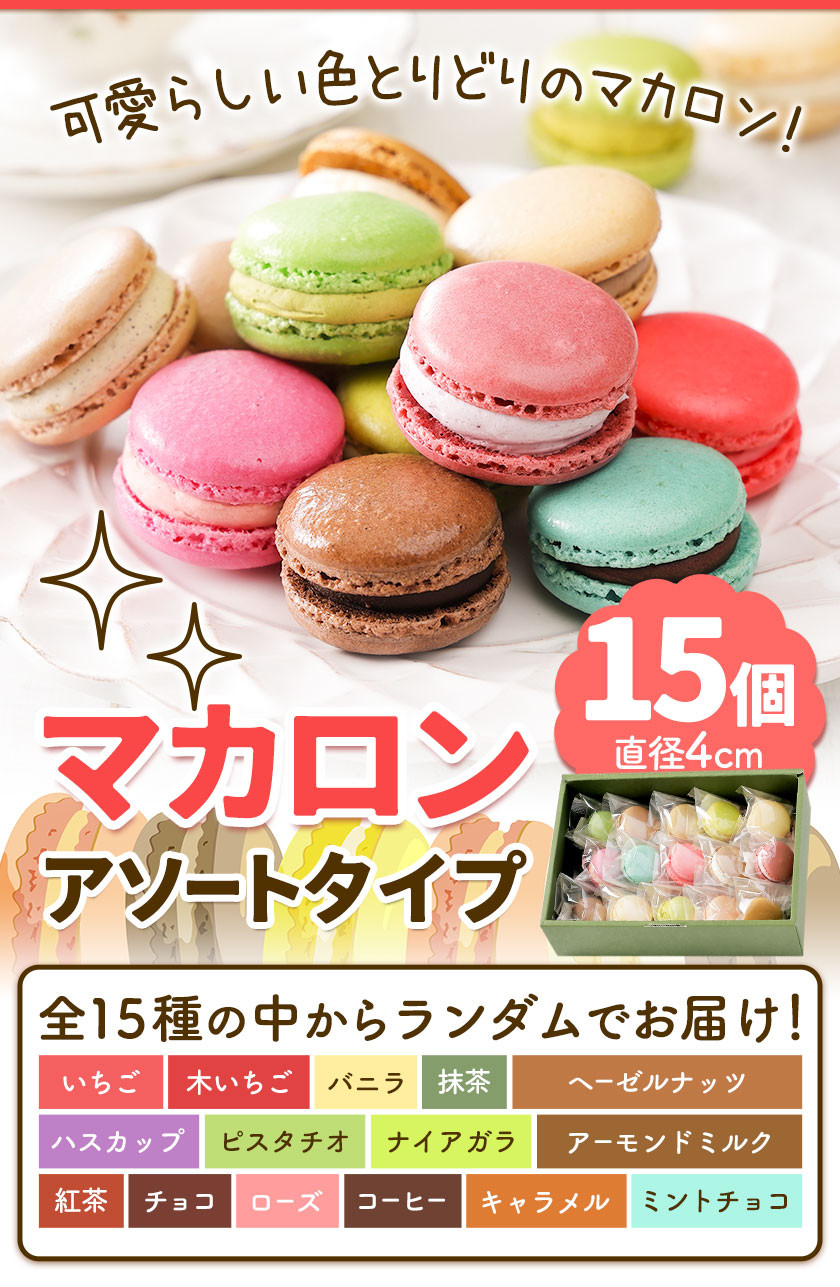 可愛らしい色とりどりのマカロン!

15個
直径4cm

マカロン
アソートタイプ

全15種の中からランダムでお届け!

いちご
木いちご
バニラ
抹茶
ヘーゼルナッツ
ハスカップ
ピスタチオ
ナイアガラ
アーモンドミルク
紅茶
チョコ
ローズ
コーヒー
キャラメル
ミントチョコ